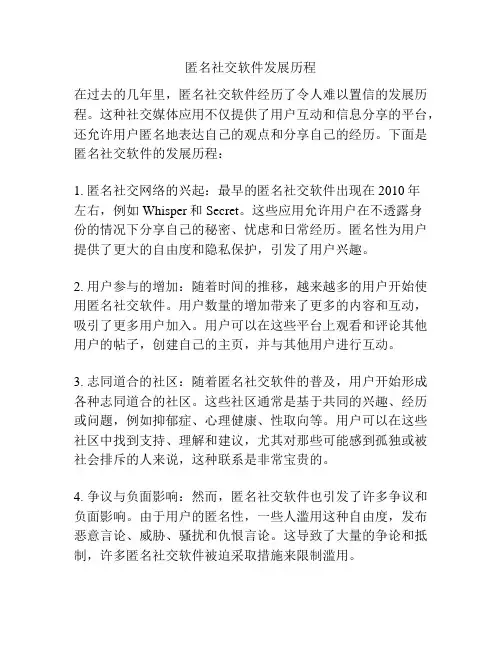 匿名社交软件发展历程

在过去的几年里，匿名社交软件经历了令人难以置信的发展历程。这种社交媒体应用不仅提供了用户互动和信息分享的平台，还允许用户匿名地表达自己的观点和分享自己的经历。下面是匿名社交软件的发展历程：

1. 匿名社交网络的兴起：最早的匿名社交软件出现在 2010 年左右，例如 Whisper 和 Secret。这些应用允许用户在不透露身份的情况下分享自己的秘密、忧虑和日常经历。匿名性为用户提供了更大的自由度和隐私保护，引发了用户兴趣。

2. 用户参与的增加：随着时间的推移，越来越多的用户开始使用匿名社交软件。用户数量的增加带来了更多的内容和互动，吸引了更多用户加入。用户可以在这些平台上观看和评论其他用户的帖子，创建自己的主页，并与其他用户进行互动。

3. 志同道合的社区：随着匿名社交软件的普及，用户开始形成各种志同道合的社区。这些社区通常是基于共同的兴趣、经历或问题，例如抑郁症、心理健康、性取向等。用户可以在这些社区中找到支持、理解和建议，尤其对那些可能感到孤独或被社会排斥的人来说，这种联系是非常宝贵的。

4. 争议与负面影响：然而，匿名社交软件也引发了许多争议和负面影响。由于用户的匿名性，一些人滥用这种自由度，发布恶意言论、威胁、骚扰和仇恨言论。这导致了大量的争论和抵制，许多匿名社交软件被迫采取措施来限制滥用。